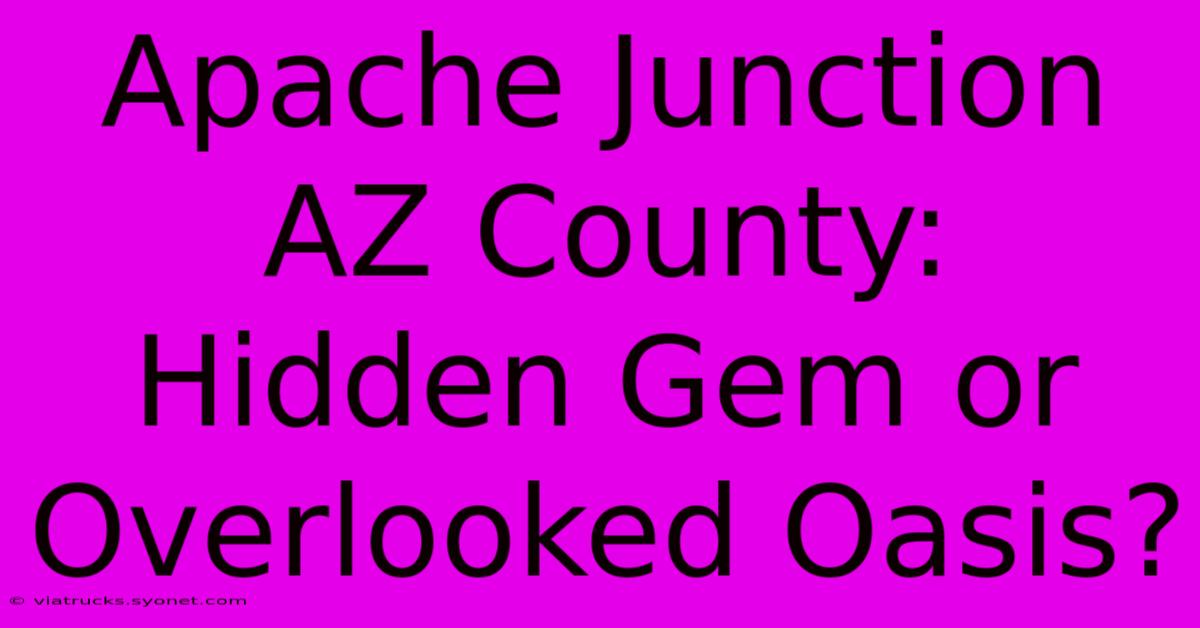 Apache Junction AZ County: Hidden Gem or Overlooked Oasis?

© viatrucks.syonet.com